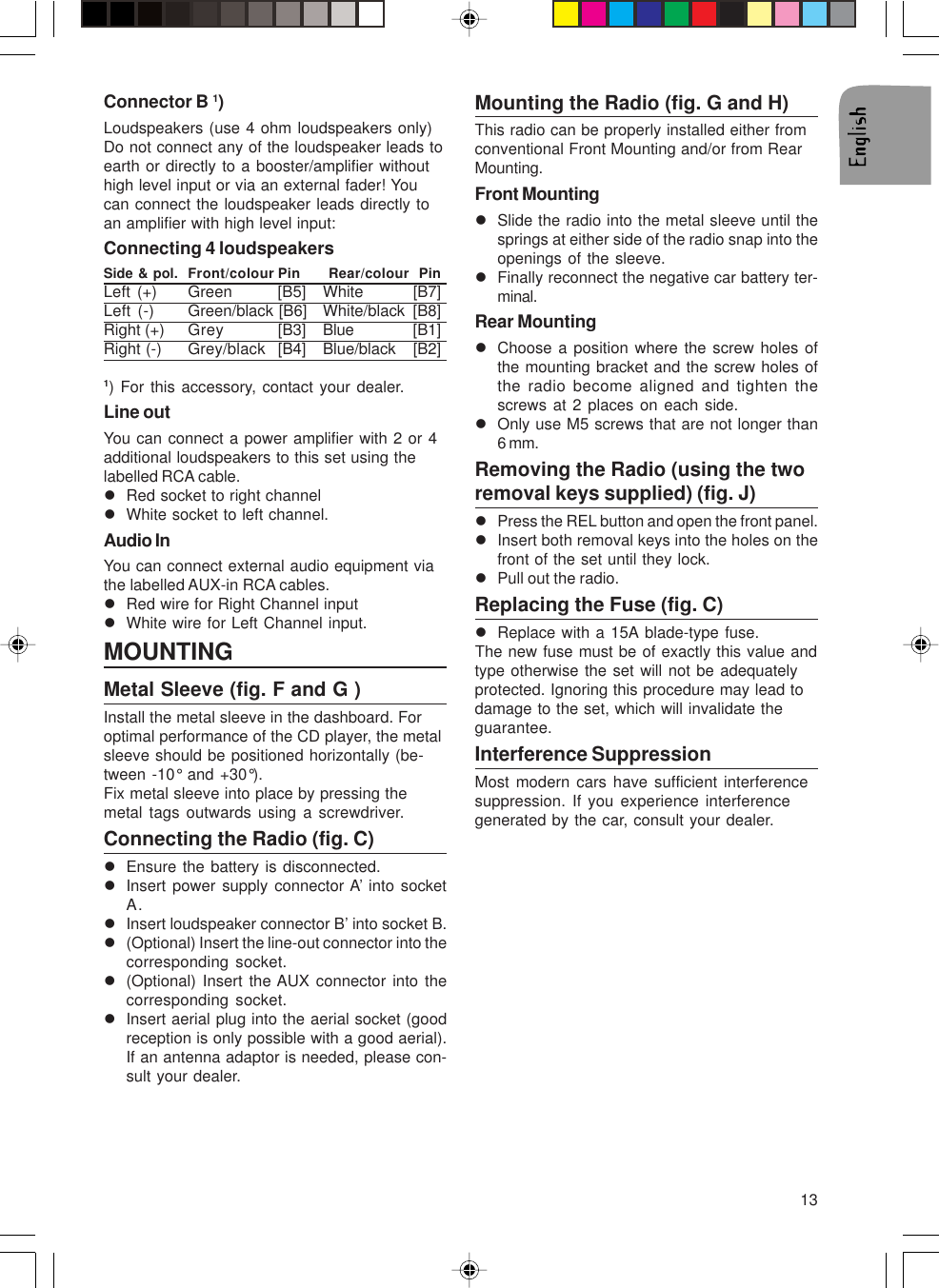 Connector B ¹)

Loudspeakers (use 4 ohm loudspeakers only) Do not connect any of the loudspeaker leads to earth or directly to a booster/amplifier without high level input or via an external fader! You can connect the loudspeaker leads directly to an amplifier with high level input:

Connecting 4 loudspeakers

| Side & pol. | Front/colour | Pin | Rear/colour | Pin |
|---|---|---|---|---|
| Left (+) | Green | [B5] | White | [B7] |
| Left (-) | Green/black | [B6] | White/black | [B8] |
| Right (+) | Grey | [B3] | Blue | [B1] |
| Right (-) | Grey/black | [B4] | Blue/black | [B2] |

¹) For this accessory, contact your dealer.

Line out

You can connect a power amplifier with 2 or 4 additional loudspeakers to this set using the labelled RCA cable.
● Red socket to right channel
● White socket to left channel.

Audio In

You can connect external audio equipment via the labelled AUX-in RCA cables.
● Red wire for Right Channel input
● White wire for Left Channel input.

MOUNTING

Metal Sleeve (fig. F and G )

Install the metal sleeve in the dashboard. For optimal performance of the CD player, the metal sleeve should be positioned horizontally (between -10° and +30°).
Fix metal sleeve into place by pressing the metal tags outwards using a screwdriver.

Connecting the Radio (fig. C)

● Ensure the battery is disconnected.
● Insert power supply connector A' into socket A.
● Insert loudspeaker connector B' into socket B.
● (Optional) Insert the line-out connector into the corresponding socket.
● (Optional) Insert the AUX connector into the corresponding socket.
● Insert aerial plug into the aerial socket (good reception is only possible with a good aerial). If an antenna adaptor is needed, please consult your dealer.

Mounting the Radio (fig. G and H)

This radio can be properly installed either from conventional Front Mounting and/or from Rear Mounting.

Front Mounting

● Slide the radio into the metal sleeve until the springs at either side of the radio snap into the openings of the sleeve.
● Finally reconnect the negative car battery terminal.

Rear Mounting

● Choose a position where the screw holes of the mounting bracket and the screw holes of the radio become aligned and tighten the screws at 2 places on each side.
● Only use M5 screws that are not longer than 6 mm.

Removing the Radio (using the two removal keys supplied) (fig. J)

● Press the REL button and open the front panel.
● Insert both removal keys into the holes on the front of the set until they lock.
● Pull out the radio.

Replacing the Fuse (fig. C)

● Replace with a 15A blade-type fuse.
The new fuse must be of exactly this value and type otherwise the set will not be adequately protected. Ignoring this procedure may lead to damage to the set, which will invalidate the guarantee.

Interference Suppression

Most modern cars have sufficient interference suppression. If you experience interference generated by the car, consult your dealer.

English

13